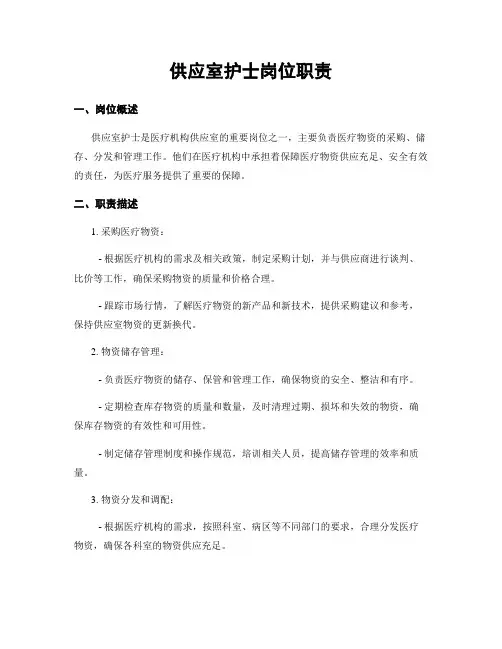 供应室护士岗位职责

一、岗位概述

供应室护士是医疗机构供应室的重要岗位之一，主要负责医疗物资的采购、储存、分发和管理工作。他们在医疗机构中承担着保障医疗物资供应充足、安全有效的责任，为医疗服务提供了重要的保障。

二、职责描述

1. 采购医疗物资：

- 根据医疗机构的需求及相关政策，制定采购计划，并与供应商进行谈判、比价等工作，确保采购物资的质量和价格合理。

- 跟踪市场行情，了解医疗物资的新产品和新技术，提供采购建议和参考，保持供应室物资的更新换代。

2. 物资储存管理：

- 负责医疗物资的储存、保管和管理工作，确保物资的安全、整洁和有序。

- 定期检查库存物资的质量和数量，及时清理过期、损坏和失效的物资，确保库存物资的有效性和可用性。

- 制定储存管理制度和操作规范，培训相关人员，提高储存管理的效率和质量。

3. 物资分发和调配：

- 根据医疗机构的需求，按照科室、病区等不同部门的要求，合理分发医疗物资，确保各科室的物资供应充足。